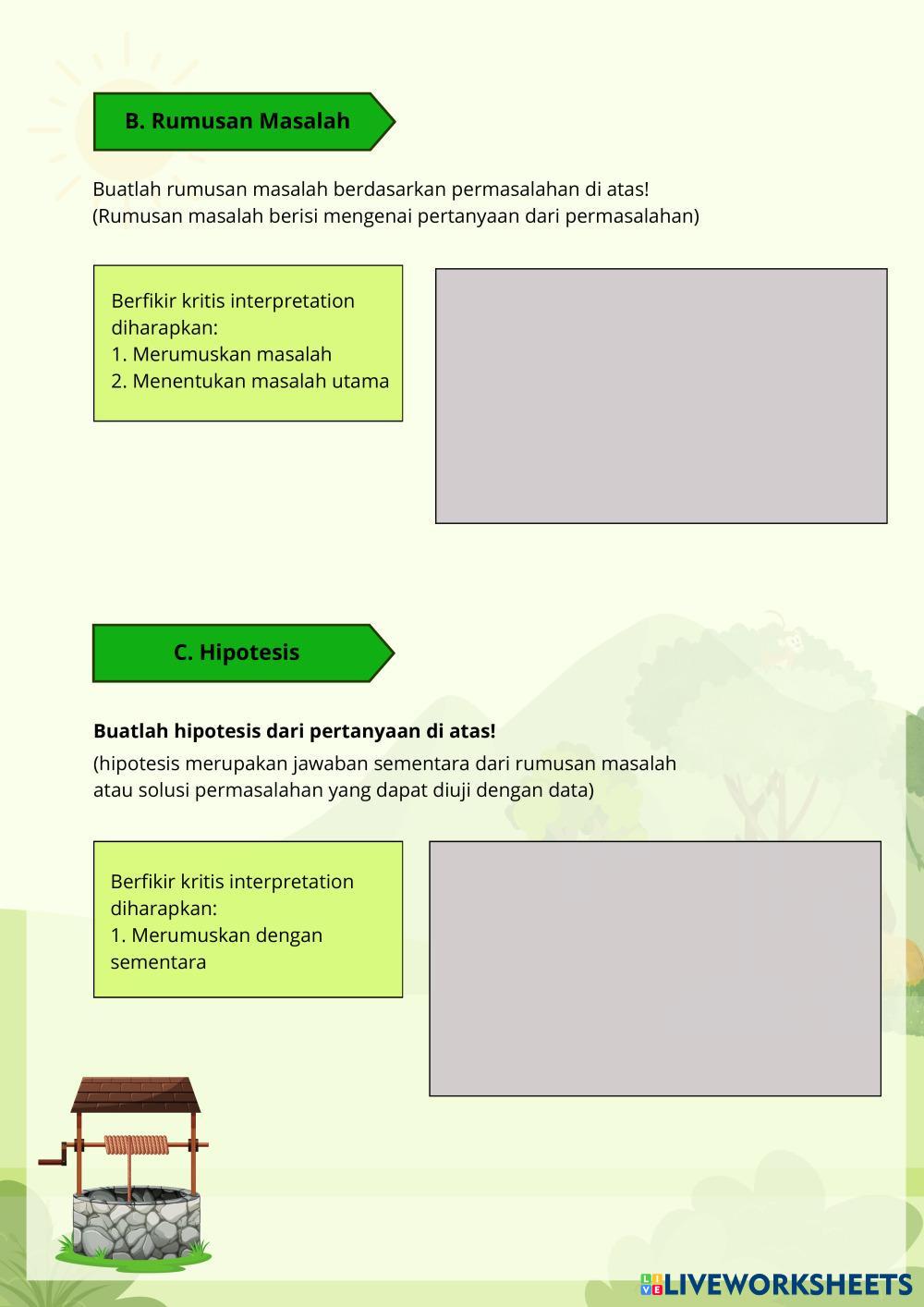 B. Rumusan Masalah

Buatlah rumusan masalah berdasarkan permasalahan di atas!
(Rumusan masalah berisi mengenai pertanyaan dari permasalahan)

Berfikir kritis interpretation diharapkan:
1. Merumuskan masalah
2. Menentukan masalah utama

C. Hipotesis

Buatlah hipotesis dari pertanyaan di atas!

(hipotesis merupakan jawaban sementara dari rumusan masalah atau solusi permasalahan yang dapat diuji dengan data)

Berfikir kritis interpretation diharapkan:
1. Merumuskan dengan sementara

LIVEWORKSHEETS